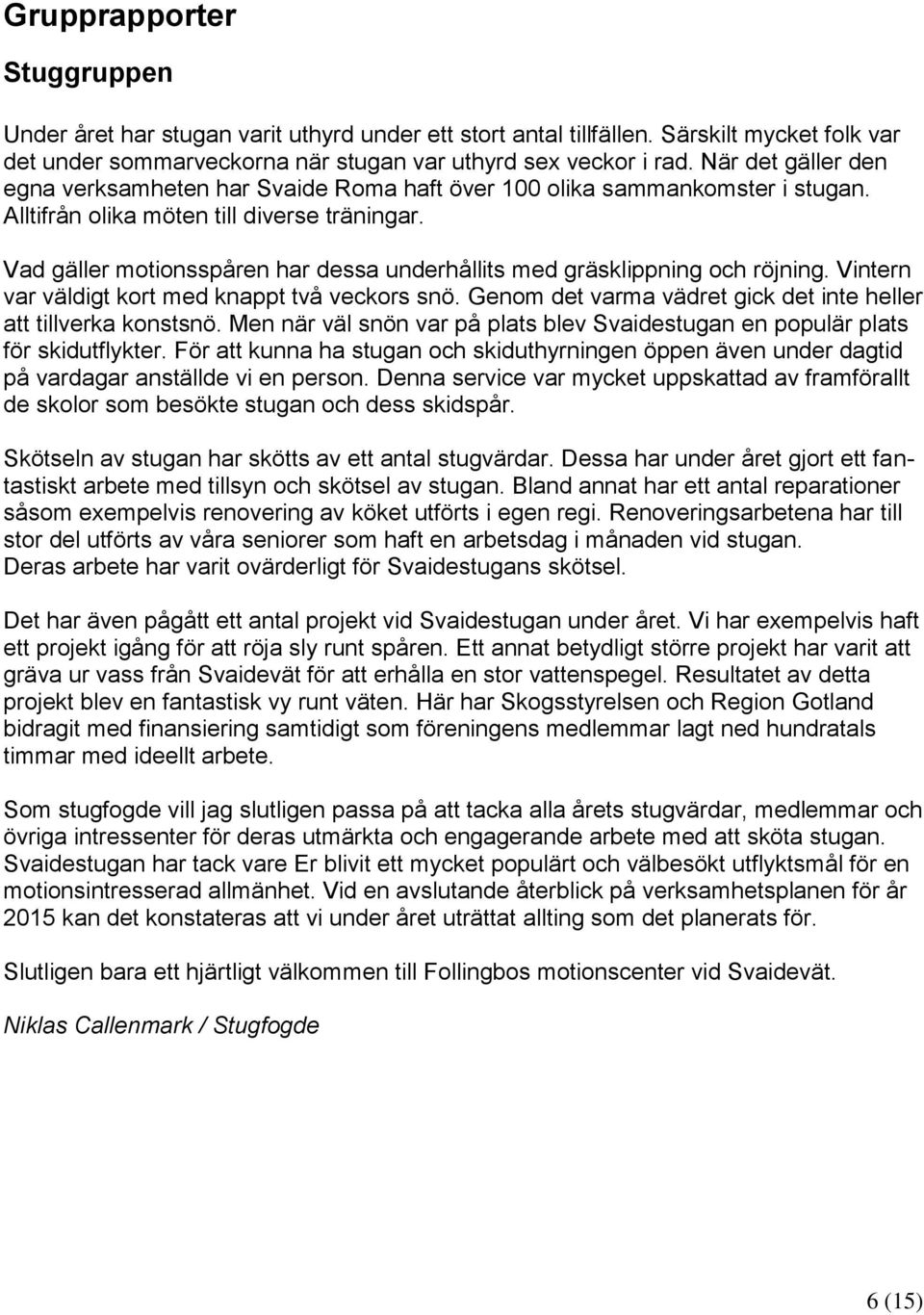 Grupprapporter

Stuggruppen

Under året har stugan varit uthyrd under ett stort antal tillfällen. Särskilt mycket folk var det under sommarveckorna när stugan var uthyrd sex veckor i rad. När det gäller den egna verksamheten har Svaide Roma haft över 100 olika sammankomster i stugan. Alltifrån olika möten till diverse träningar.

Vad gäller motionsspåren har dessa underhållits med gräsklippning och röjning. Vintern var väldigt kort med knappt två veckors snö. Genom det varma vädret gick det inte heller att tillverka konstsnö. Men när väl snön var på plats blev Svaidestugan en populär plats för skidutflykter. För att kunna ha stugan och skiduthyrningen öppen även under dagtid på vardagar anställde vi en person. Denna service var mycket uppskattad av framförallt de skolor som besökte stugan och dess skidspår.

Skötseln av stugan har skötts av ett antal stugvärdar. Dessa har under året gjort ett fantastiskt arbete med tillsyn och skötsel av stugan. Bland annat har ett antal reparationer såsom exempelvis renovering av köket utförts i egen regi. Renoveringsarbetena har till stor del utförts av våra seniorer som haft en arbetsdag i månaden vid stugan. Deras arbete har varit ovärderligt för Svaidestugans skötsel.

Det har även pågått ett antal projekt vid Svaidestugan under året. Vi har exempelvis haft ett projekt igång för att röja sly runt spåren. Ett annat betydligt större projekt har varit att gräva ur vass från Svaidevät för att erhålla en stor vattenspegel. Resultatet av detta projekt blev en fantastisk vy runt väten. Här har Skogsstyrelsen och Region Gotland bidragit med finansiering samtidigt som föreningens medlemmar lagt ned hundratals timmar med ideellt arbete.

Som stugfogde vill jag slutligen passa på att tacka alla årets stugvärdar, medlemmar och övriga intressenter för deras utmärkta och engagerande arbete med att sköta stugan. Svaidestugan har tack vare Er blivit ett mycket populärt och välbesökt utflyktsmål för en motionsintresserad allmänhet. Vid en avslutande återblick på verksamhetsplanen för år 2015 kan det konstateras att vi under året uträttat allting som det planerats för.

Slutligen bara ett hjärtligt välkommen till Follingbos motionscenter vid Svaidevät.

Niklas Callenmark / Stugfogde

6 (15)